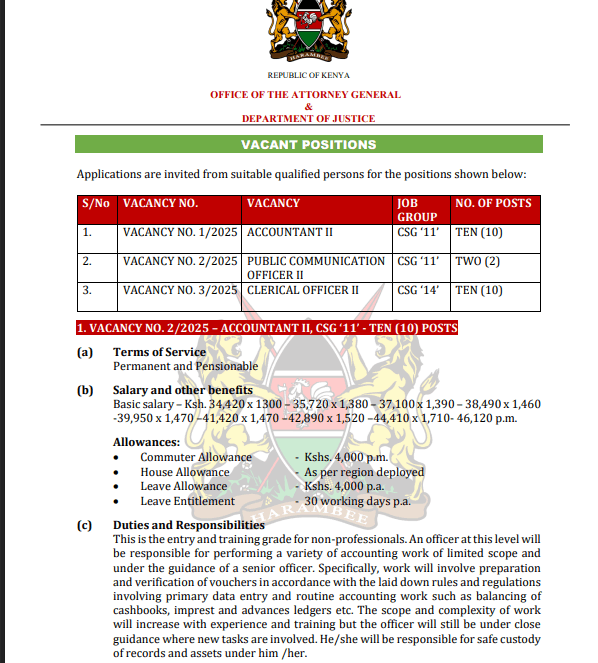 HARAMBEE

REPUBLIC OF KENYA

OFFICE OF THE ATTORNEY GENERAL
&
DEPARTMENT OF JUSTICE

VACANT POSITIONS

Applications are invited from suitable qualified persons for the positions shown below:

| S/No | VACANCY NO. | VACANCY | JOB GROUP | NO. OF POSTS |
|---|---|---|---|---|
| 1. | VACANCY NO. 1/2025 | ACCOUNTANT II | CSG '11' | TEN (10) |
| 2. | VACANCY NO. 2/2025 | PUBLIC COMMUNICATION OFFICER II | CSG '11' | TWO (2) |
| 3. | VACANCY NO. 3/2025 | CLERICAL OFFICER II | CSG '14' | TEN (10) |

1. VACANCY NO. 2/2025 – ACCOUNTANT II, CSG '11' - TEN (10) POSTS

(a) Terms of Service
Permanent and Pensionable

(b) Salary and other benefits
Basic salary – Ksh. 34,420 x 1300 – 35,720 x 1,380 – 37,100 x 1,390 – 38,490 x 1,460 -39,950 x 1,470 –41,420 x 1,470 –42,890 x 1,520 –44,410 x 1,710- 46,120 p.m.

Allowances:
• Commuter Allowance - Kshs. 4,000 p.m.
• House Allowance - As per region deployed
• Leave Allowance - Kshs. 4,000 p.a.
• Leave Entitlement - 30 working days p.a.

HARAMBEE

(c) Duties and Responsibilities
This is the entry and training grade for non-professionals. An officer at this level will be responsible for performing a variety of accounting work of limited scope and under the guidance of a senior officer. Specifically, work will involve preparation and verification of vouchers in accordance with the laid down rules and regulations involving primary data entry and routine accounting work such as balancing of cashbooks, imprest and advances ledgers etc. The scope and complexity of work will increase with experience and training but the officer will still be under close guidance where new tasks are involved. He/she will be responsible for safe custody of records and assets under him /her.